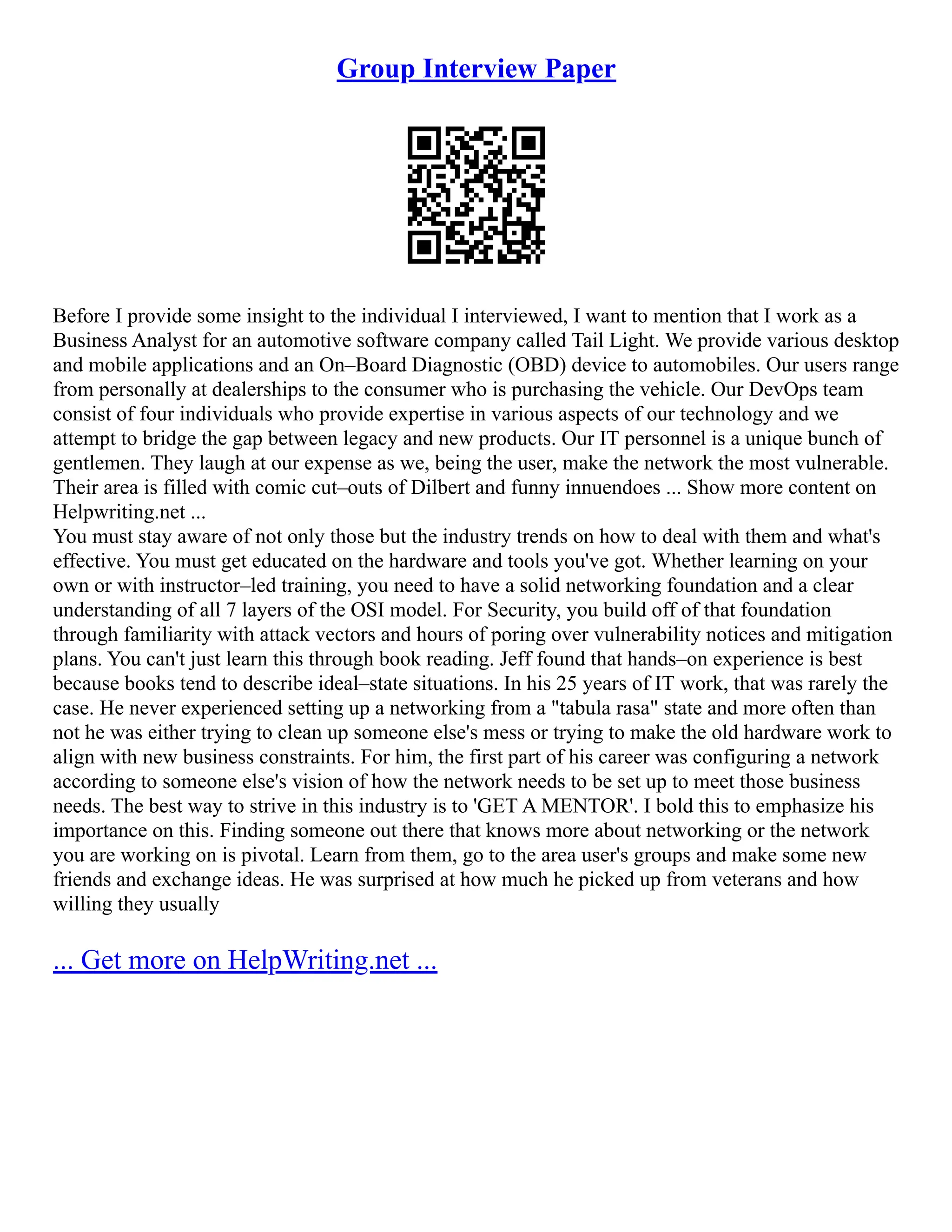 Group Interview Paper

Before I provide some insight to the individual I interviewed, I want to mention that I work as a Business Analyst for an automotive software company called Tail Light. We provide various desktop and mobile applications and an On–Board Diagnostic (OBD) device to automobiles. Our users range from personally at dealerships to the consumer who is purchasing the vehicle. Our DevOps team consist of four individuals who provide expertise in various aspects of our technology and we attempt to bridge the gap between legacy and new products. Our IT personnel is a unique bunch of gentlemen. They laugh at our expense as we, being the user, make the network the most vulnerable. Their area is filled with comic cut–outs of Dilbert and funny innuendoes ... Show more content on Helpwriting.net ...
You must stay aware of not only those but the industry trends on how to deal with them and what's effective. You must get educated on the hardware and tools you've got. Whether learning on your own or with instructor–led training, you need to have a solid networking foundation and a clear understanding of all 7 layers of the OSI model. For Security, you build off of that foundation through familiarity with attack vectors and hours of poring over vulnerability notices and mitigation plans. You can't just learn this through book reading. Jeff found that hands–on experience is best because books tend to describe ideal–state situations. In his 25 years of IT work, that was rarely the case. He never experienced setting up a networking from a "tabula rasa" state and more often than not he was either trying to clean up someone else's mess or trying to make the old hardware work to align with new business constraints. For him, the first part of his career was configuring a network according to someone else's vision of how the network needs to be set up to meet those business needs. The best way to strive in this industry is to 'GET A MENTOR'. I bold this to emphasize his importance on this. Finding someone out there that knows more about networking or the network you are working on is pivotal. Learn from them, go to the area user's groups and make some new friends and exchange ideas. He was surprised at how much he picked up from veterans and how willing they usually

... Get more on HelpWriting.net ...